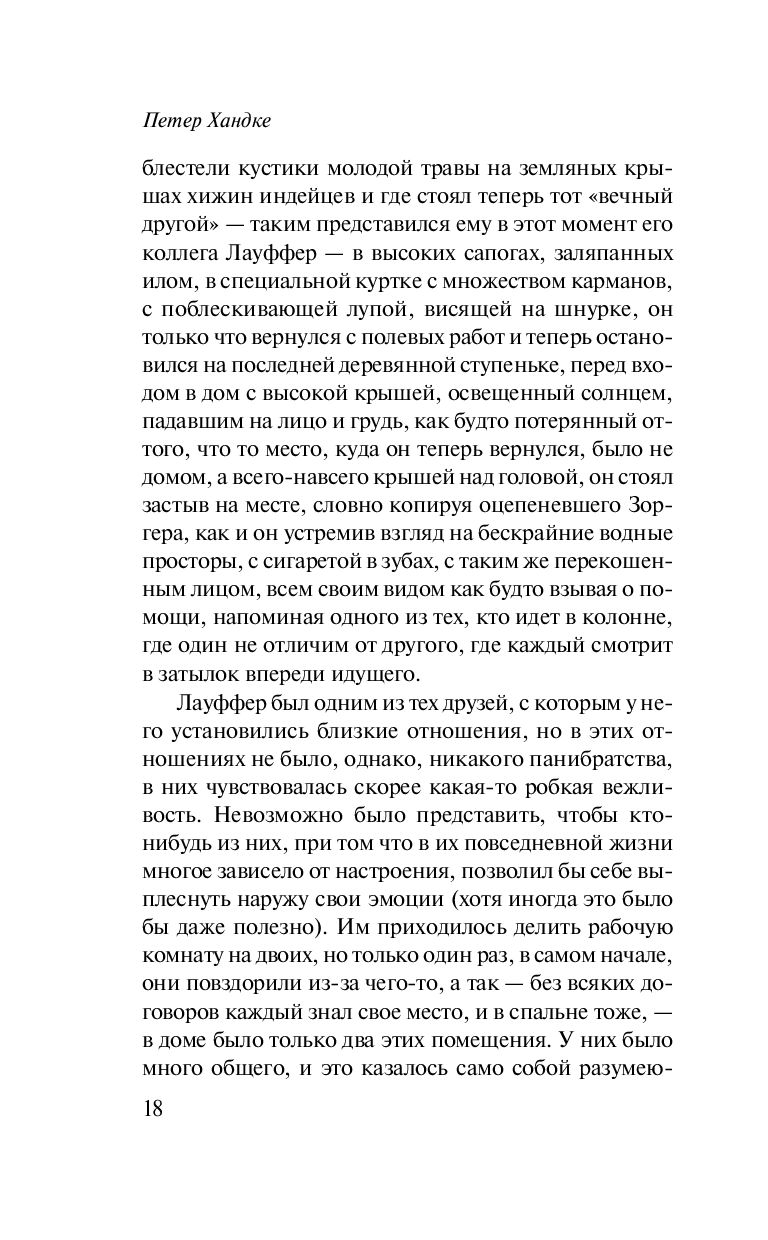 Петер Хандке

блестели кустики молодой травы на земляных крышах хижин индейцев и где стоял теперь тот «вечный другой» — таким представился ему в этот момент его коллега Лауффер — в высоких сапогах, заляпанных илом, в специальной куртке с множеством карманов, с поблескивающей лупой, висящей на шнурке, он только что вернулся с полевых работ и теперь остановился на последней деревянной ступеньке, перед входом в дом с высокой крышей, освещенный солнцем, падавшим на лицо и грудь, как будто потерянный оттого, что то место, куда он теперь вернулся, было не домом, а всего-навсего крышей над головой, он стоял застыв на месте, словно копируя оцепеневшего Зоргера, как и он устремив взгляд на бескрайние водные просторы, с сигаретой в зубах, с таким же перекошенным лицом, всем своим видом как будто взывая о помощи, напоминая одного из тех, кто идет в колонне, где один не отличим от другого, где каждый смотрит в затылок впереди идущего.

Лауффер был одним из тех друзей, с которым у него установились близкие отношения, но в этих отношениях не было, однако, никакого панибратства, в них чувствовалась скорее какая-то робкая вежливость. Невозможно было представить, чтобы кто-нибудь из них, при том что в их повседневной жизни многое зависело от настроения, позволил бы себе выплеснуть наружу свои эмоции (хотя иногда это было бы даже полезно). Им приходилось делить рабочую комнату на двоих, но только один раз, в самом начале, они повздорили из-за чего-то, а так — без всяких договоров каждый знал свое место, и в спальне тоже, — в доме было только два этих помещения. У них было много общего, и это казалось само собой разумею-

18